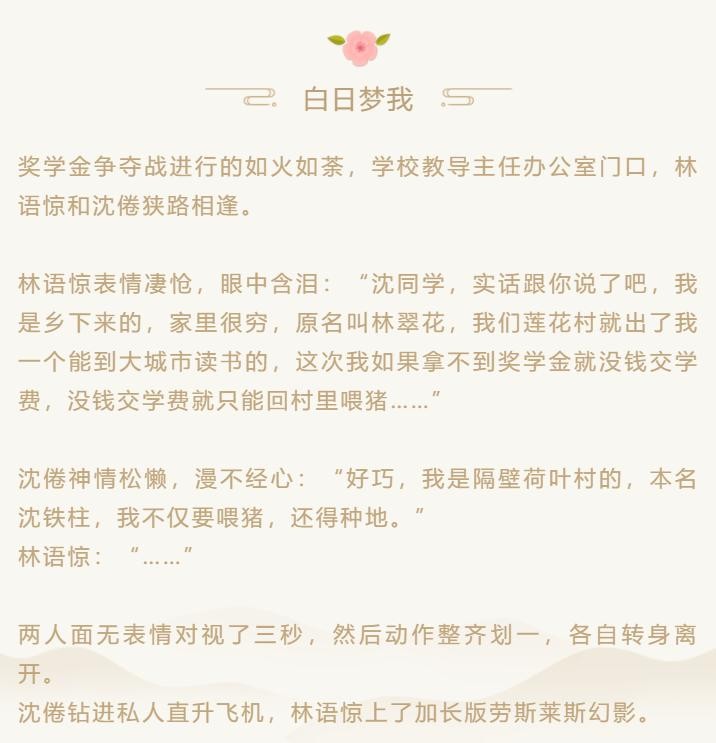 白日梦我

奖学金争夺战进行的如火如荼，学校教导主任办公室门口，林语惊和沈倦狭路相逢。

林语惊表情凄怆，眼中含泪：“沈同学，实话跟你说了吧，我是乡下来的，家里很穷，原名叫林翠花，我们莲花村就出了我一个能到大城市读书的，这次我如果拿不到奖学金就没钱交学费，没钱交学费就只能回村里喂猪……”

沈倦神情松懒，漫不经心：“好巧，我是隔壁荷叶村的，本名沈铁柱，我不仅要喂猪，还得种地。”
林语惊：“……”

两人面无表情对视了三秒，然后动作整齐划一，各自转身离开。
沈倦钻进私人直升飞机，林语惊上了加长版劳斯莱斯幻影。